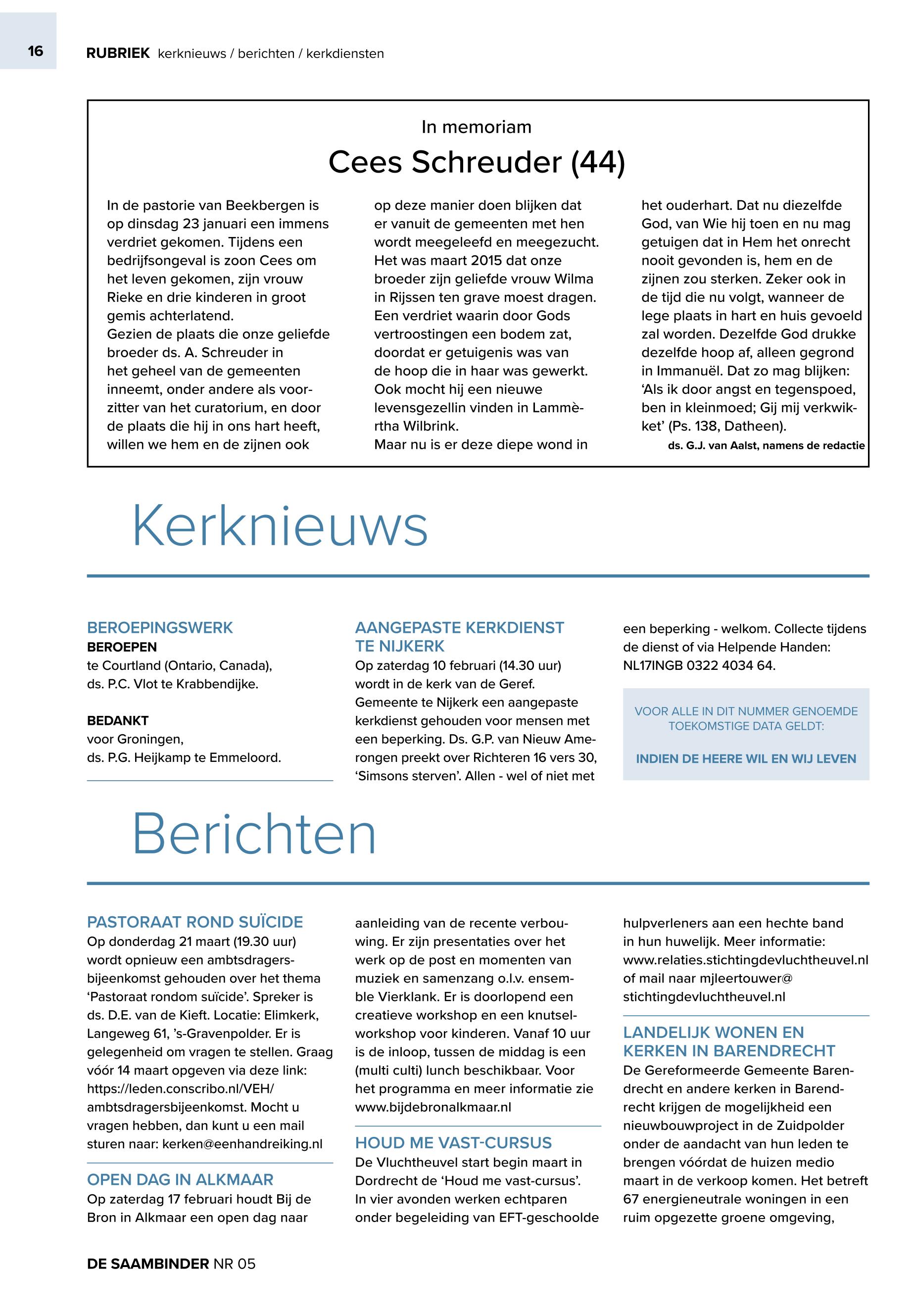 16

RUBRIEK kerknieuws / berichten / kerkdiensten

In memoriam

Cees Schreuder (44)

In de pastorie van Beekbergen is op dinsdag 23 januari een immens verdriet gekomen. Tijdens een bedrijfsongeval is zoon Cees om het leven gekomen, zijn vrouw Rieke en drie kinderen in groot gemis achterlatend.
Gezien de plaats die onze geliefde broeder ds. A. Schreuder in het geheel van de gemeenten inneemt, onder andere als voorzitter van het curatorium, en door de plaats die hij in ons hart heeft, willen we hem en de zijnen ook op deze manier doen blijken dat er vanuit de gemeenten met hen wordt meegeleefd en meegezucht.
Het was maart 2015 dat onze broeder zijn geliefde vrouw Wilma in Rijssen ten grave moest dragen. Een verdriet waarin door Gods vertroostingen een bodem zat, doordat er getuigenis was van de hoop die in haar was gewerkt. Ook mocht hij een nieuwe levensgezellin vinden in Lammèrtha Wilbrink.
Maar nu is er deze diepe wond in het ouderhart. Dat nu diezelfde God, van Wie hij toen en nu mag getuigen dat in Hem het onrecht nooit gevonden is, hem en de zijnen zou sterken. Zeker ook in de tijd die nu volgt, wanneer de lege plaats in hart en huis gevoeld zal worden. Dezelfde God drukke dezelfde hoop af, alleen gegrond in Immanuël. Dat zo mag blijken: ‘Als ik door angst en tegenspoed, ben in kleinmoed; Gij mij verkwikket’ (Ps. 138, Datheen).
ds. G.J. van Aalst, namens de redactie

Kerknieuws

BEROEPINGSWERK
BEROEPEN
te Courtland (Ontario, Canada), ds. P.C. Vlot te Krabbendijke.

BEDANKT
voor Groningen, ds. P.G. Heijkamp te Emmeloord.

AANGEPASTE KERKDIENST TE NIJKERK
Op zaterdag 10 februari (14.30 uur) wordt in de kerk van de Geref. Gemeente te Nijkerk een aangepaste kerkdienst gehouden voor mensen met een beperking. Ds. G.P. van Nieuw Amerongen preekt over Richteren 16 vers 30, ‘Simsons sterven’. Allen - wel of niet met een beperking - welkom. Collecte tijdens de dienst of via Helpende Handen: NL17INGB 0322 4034 64.

VOOR ALLE IN DIT NUMMER GENOEMDE TOEKOMSTIGE DATA GELDT:

INDIEN DE HEERE WIL EN WIJ LEVEN

Berichten

PASTORAAT ROND SUÏCIDE
Op donderdag 21 maart (19.30 uur) wordt opnieuw een ambtsdragersbijeenkomst gehouden over het thema ‘Pastoraat rondom suïcide’. Spreker is ds. D.E. van de Kieft. Locatie: Elimkerk, Langeweg 61, ’s-Gravenpolder. Er is gelegenheid om vragen te stellen. Graag vóór 14 maart opgeven via deze link: https://leden.conscribo.nl/VEH/ambtsdragersbijeenkomst. Mocht u vragen hebben, dan kunt u een mail sturen naar: kerken@eenhandreiking.nl

OPEN DAG IN ALKMAAR
Op zaterdag 17 februari houdt Bij de Bron in Alkmaar een open dag naar aanleiding van de recente verbouwing. Er zijn presentaties over het werk op de post en momenten van muziek en samenzang o.l.v. ensemble Vierklank. Er is doorlopend een creatieve workshop en een knutselworkshop voor kinderen. Vanaf 10 uur is de inloop, tussen de middag is een (multi culti) lunch beschikbaar. Voor het programma en meer informatie zie www.bijdebronalkmaar.nl

HOUD ME VAST-CURSUS
De Vluchtheuvel start begin maart in Dordrecht de ‘Houd me vast-cursus’. In vier avonden werken echtparen onder begeleiding van EFT-geschoolde hulpverleners aan een hechte band in hun huwelijk. Meer informatie: www.relaties.stichtingdevluchtheuvel.nl of mail naar mjleertouwer@stichtingdevluchtheuvel.nl

LANDELIJK WONEN EN KERKEN IN BARENDRECHT
De Gereformeerde Gemeente Barendrecht en andere kerken in Barendrecht krijgen de mogelijkheid een nieuwbouwproject in de Zuidpolder onder de aandacht van hun leden te brengen vóórdat de huizen medio maart in de verkoop komen. Het betreft 67 energieneutrale woningen in een ruim opgezette groene omgeving,

DE SAAMBINDER NR 05